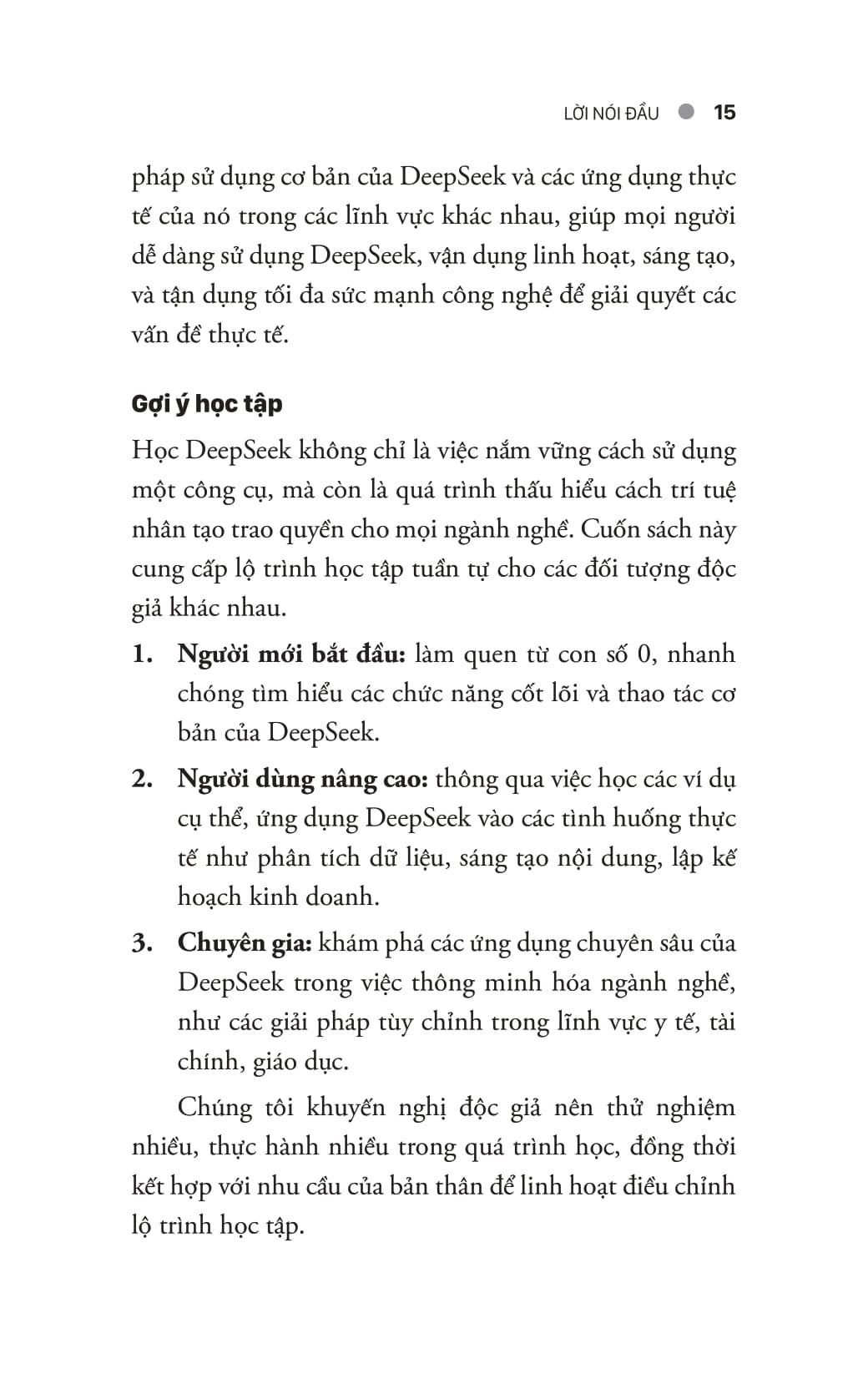 LỜI NÓI ĐẦU 15

pháp sử dụng cơ bản của DeepSeek và các ứng dụng thực tế của nó trong các lĩnh vực khác nhau, giúp mọi người dễ dàng sử dụng DeepSeek, vận dụng linh hoạt, sáng tạo, và tận dụng tối đa sức mạnh công nghệ để giải quyết các vấn đề thực tế.

Gợi ý học tập

Học DeepSeek không chỉ là việc nắm vững cách sử dụng một công cụ, mà còn là quá trình thấu hiểu cách trí tuệ nhân tạo trao quyền cho mọi ngành nghề. Cuốn sách này cung cấp lộ trình học tập tuần tự cho các đối tượng độc giả khác nhau.

1. Người mới bắt đầu: làm quen từ con số 0, nhanh chóng tìm hiểu các chức năng cốt lõi và thao tác cơ bản của DeepSeek.

2. Người dùng nâng cao: thông qua việc học các ví dụ cụ thể, ứng dụng DeepSeek vào các tình huống thực tế như phân tích dữ liệu, sáng tạo nội dung, lập kế hoạch kinh doanh.

3. Chuyên gia: khám phá các ứng dụng chuyên sâu của DeepSeek trong việc thông minh hóa ngành nghề, như các giải pháp tùy chỉnh trong lĩnh vực y tế, tài chính, giáo dục.

Chúng tôi khuyến nghị độc giả nên thử nghiệm nhiều, thực hành nhiều trong quá trình học, đồng thời kết hợp với nhu cầu của bản thân để linh hoạt điều chỉnh lộ trình học tập.